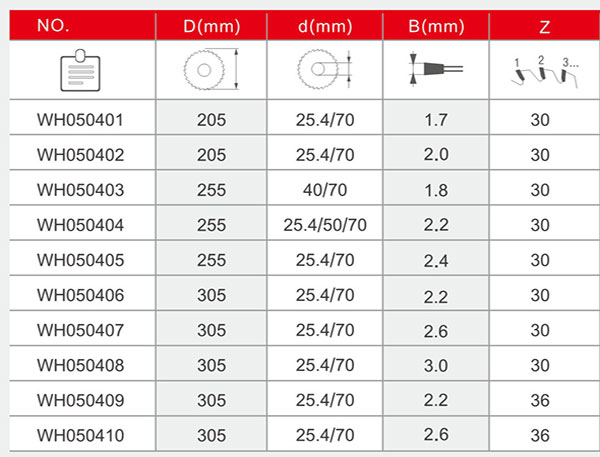 | NO. | D(mm) | d(mm) | B(mm) | Z |
|---|---|---|---|---|
| | | | | 1 2 3... |
| WH050401 | 205 | 25.4/70 | 1.7 | 30 |
| WH050402 | 205 | 25.4/70 | 2.0 | 30 |
| WH050403 | 255 | 40/70 | 1.8 | 30 |
| WH050404 | 255 | 25.4/50/70 | 2.2 | 30 |
| WH050405 | 255 | 25.4/70 | 2.4 | 30 |
| WH050406 | 305 | 25.4/70 | 2.2 | 30 |
| WH050407 | 305 | 25.4/70 | 2.6 | 30 |
| WH050408 | 305 | 25.4/70 | 3.0 | 30 |
| WH050409 | 305 | 25.4/70 | 2.2 | 36 |
| WH050410 | 305 | 25.4/70 | 2.6 | 36 |